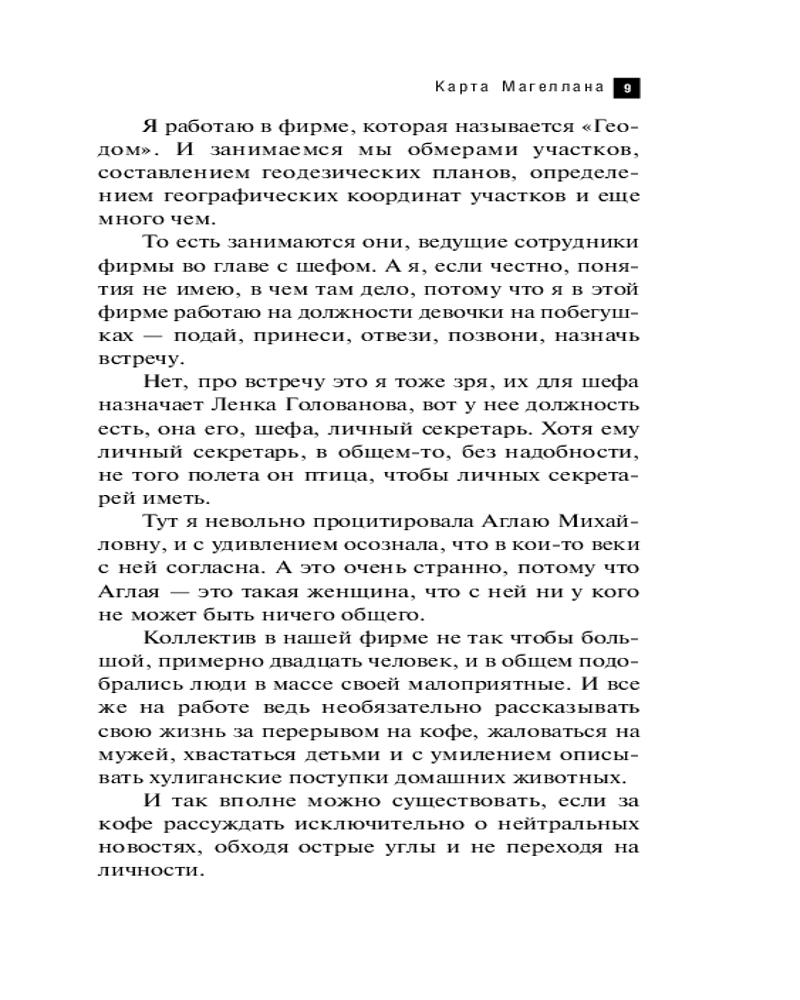 Карта Магеллана 9

Я работаю в фирме, которая называется «Геодом». И занимаемся мы обмерами участков, составлением геодезических планов, определением географических координат участков и еще много чем.

То есть занимаются они, ведущие сотрудники фирмы во главе с шефом. А я, если честно, понятия не имею, в чем там дело, потому что я в этой фирме работаю на должности девочки на побегушках — подай, принеси, отвези, позвони, назначь встречу.

Нет, про встречу это я тоже зря, их для шефа назначает Ленка Голованова, вот у нее должность есть, она его, шефа, личный секретарь. Хотя ему личный секретарь, в общем-то, без надобности, не того полета он птица, чтобы личных секретарей иметь.

Тут я невольно процитировала Аглаю Михайловну, и с удивлением осознала, что в кои-то веки с ней согласна. А это очень странно, потому что Аглая — это такая женщина, что с ней ни у кого не может быть ничего общего.

Коллектив в нашей фирме не так чтобы большой, примерно двадцать человек, и в общем подобрались люди в массе своей малоприятные. И все же на работе ведь необязательно рассказывать свою жизнь за перерывом на кофе, жаловаться на мужей, хвастаться детьми и с умилением описывать хулиганские поступки домашних животных.

И так вполне можно существовать, если за кофе рассуждать исключительно о нейтральных новостях, обходя острые углы и не переходя на личности.